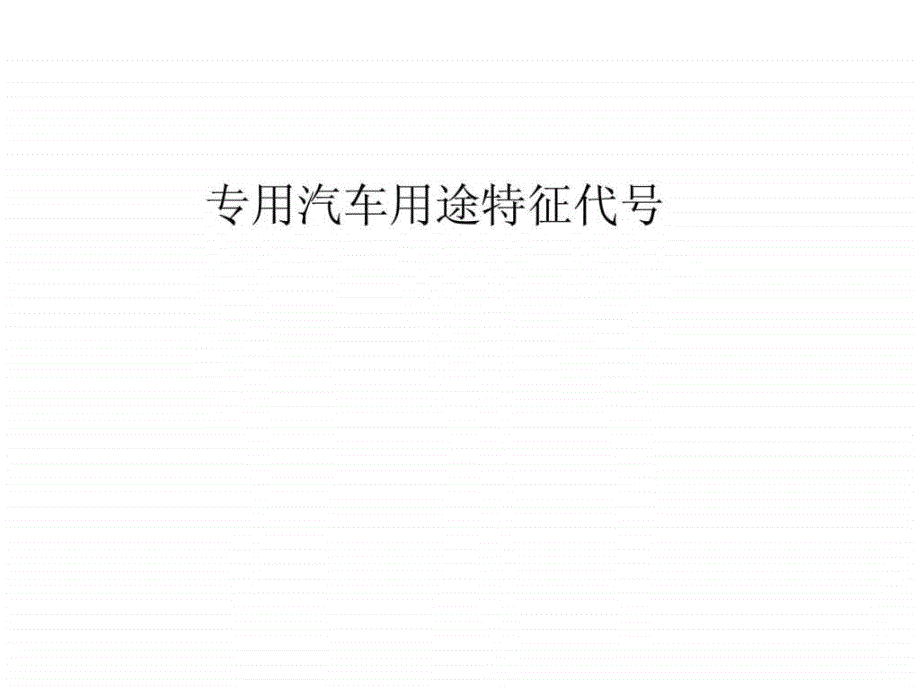 专用汽车用途特征代号